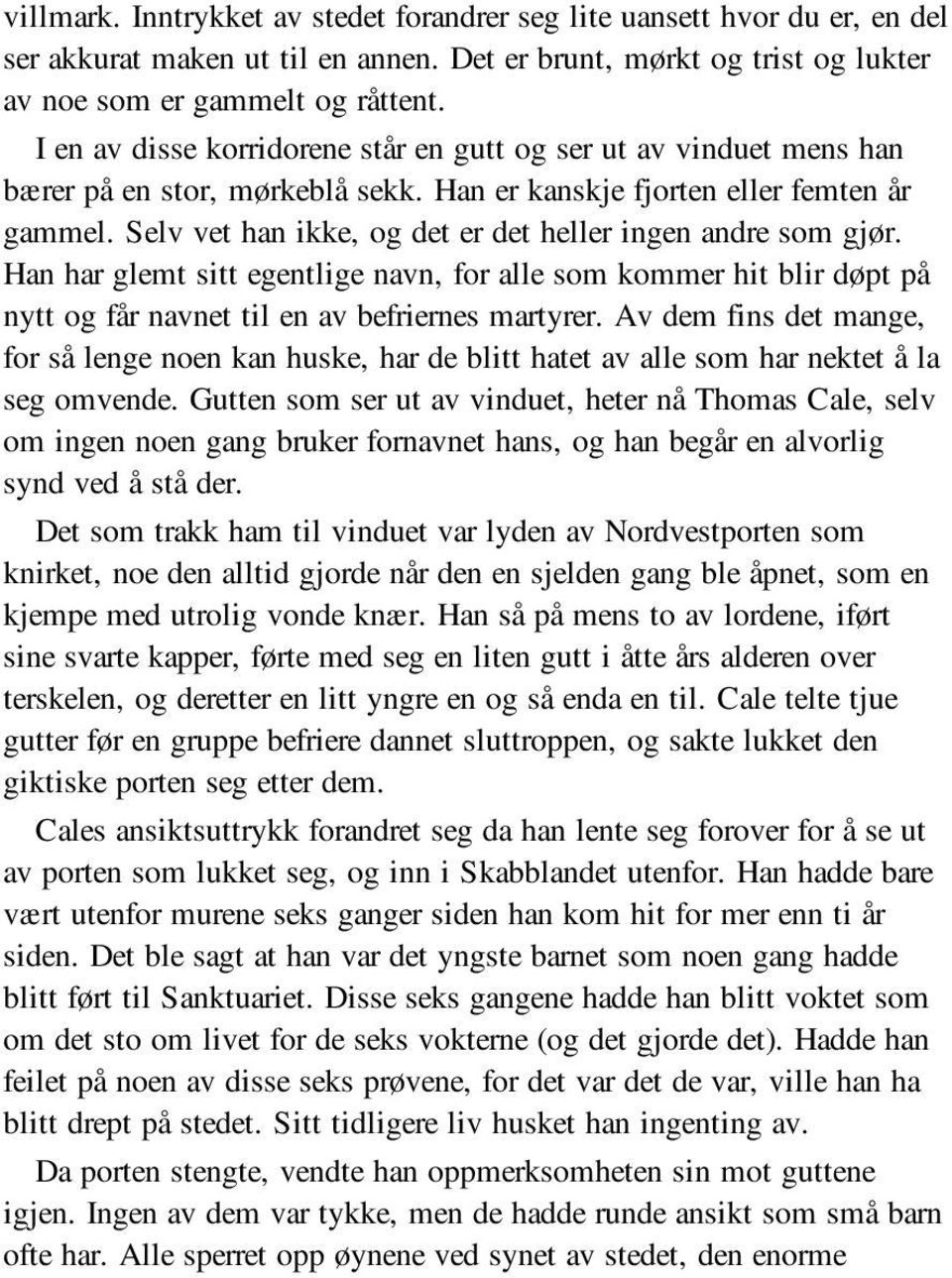 villmark. Inntrykket av stedet forandrer seg lite uansett hvor du er, en del ser akkurat maken ut til en annen. Det er brunt, mørkt og trist og lukter av noe som er gammelt og råttent.

I en av disse korridorene står en gutt og ser ut av vinduet mens han bærer på en stor, mørkeblå sekk. Han er kanskje fjorten eller femten år gammel. Selv vet han ikke, og det er det heller ingen andre som gjør. Han har glemt sitt egentlige navn, for alle som kommer hit blir døpt på nytt og får navnet til en av befriernes martyrer. Av dem fins det mange, for så lenge noen kan huske, har de blitt hatet av alle som har nektet å la seg omvende. Gutten som ser ut av vinduet, heter nå Thomas Cale, selv om ingen noen gang bruker fornavnet hans, og han begår en alvorlig synd ved å stå der.

Det som trakk ham til vinduet var lyden av Nordvestporten som knirket, noe den alltid gjorde når den en sjelden gang ble åpnet, som en kjempe med utrolig vonde knær. Han så på mens to av lordene, iført sine svarte kapper, førte med seg en liten gutt i åtte års alderen over terskelen, og deretter en litt yngre en og så enda en til. Cale telte tjue gutter før en gruppe befriere dannet sluttroppen, og sakte lukket den giktiske porten seg etter dem.

Cales ansiktsuttrykk forandret seg da han lente seg forover for å se ut av porten som lukket seg, og inn i Skabblandet utenfor. Han hadde bare vært utenfor murene seks ganger siden han kom hit for mer enn ti år siden. Det ble sagt at han var det yngste barnet som noen gang hadde blitt ført til Sanktuariet. Disse seks gangene hadde han blitt voktet som om det sto om livet for de seks vokterne (og det gjorde det). Hadde han feilet på noen av disse seks prøvene, for det var det de var, ville han ha blitt drept på stedet. Sitt tidligere liv husket han ingenting av.

Da porten stengte, vendte han oppmerksomheten sin mot guttene igjen. Ingen av dem var tykke, men de hadde runde ansikt som små barn ofte har. Alle sperret opp øynene ved synet av stedet, den enorme